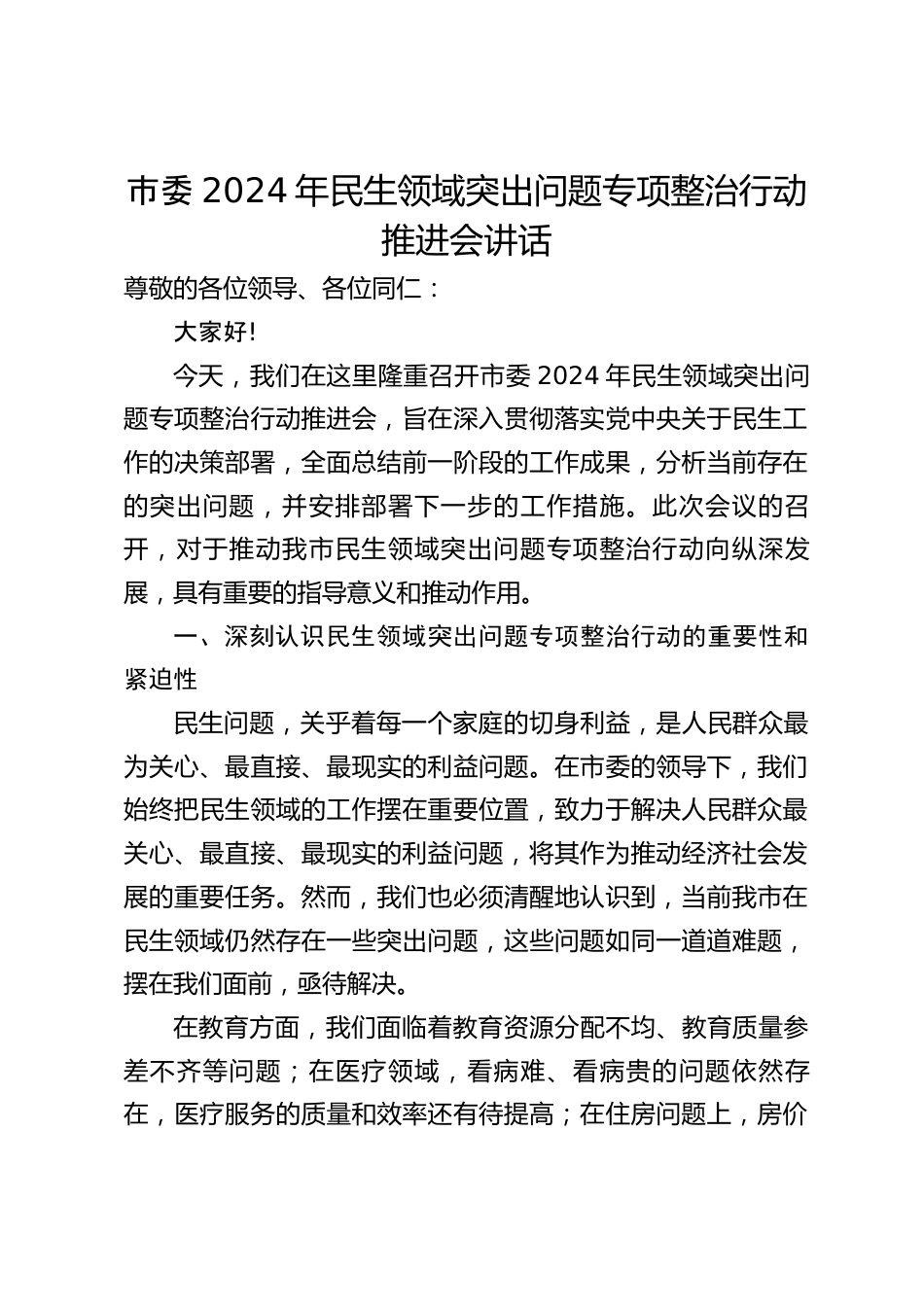 市委 2024 年民生领域突出问题专项整治行动推进会讲话

尊敬的各位领导、各位同仁：

大家好!

今天，我们在这里隆重召开市委 2024 年民生领域突出问题专项整治行动推进会，旨在深入贯彻落实党中央关于民生工作的决策部署，全面总结前一阶段的工作成果，分析当前存在的突出问题，并安排部署下一步的工作措施。此次会议的召开，对于推动我市民生领域突出问题专项整治行动向纵深发展，具有重要的指导意义和推动作用。

一、深刻认识民生领域突出问题专项整治行动的重要性和紧迫性

民生问题，关乎着每一个家庭的切身利益，是人民群众最为关心、最直接、最现实的利益问题。在市委的领导下，我们始终把民生领域的工作摆在重要位置，致力于解决人民群众最关心、最直接、最现实的利益问题，将其作为推动经济社会发展的重要任务。然而，我们也必须清醒地认识到，当前我市在民生领域仍然存在一些突出问题，这些问题如同一道道难题，摆在我们面前，亟待解决。

在教育方面，我们面临着教育资源分配不均、教育质量参差不齐等问题；在医疗领域，看病难、看病贵的问题依然存在，医疗服务的质量和效率还有待提高；在住房问题上，房价